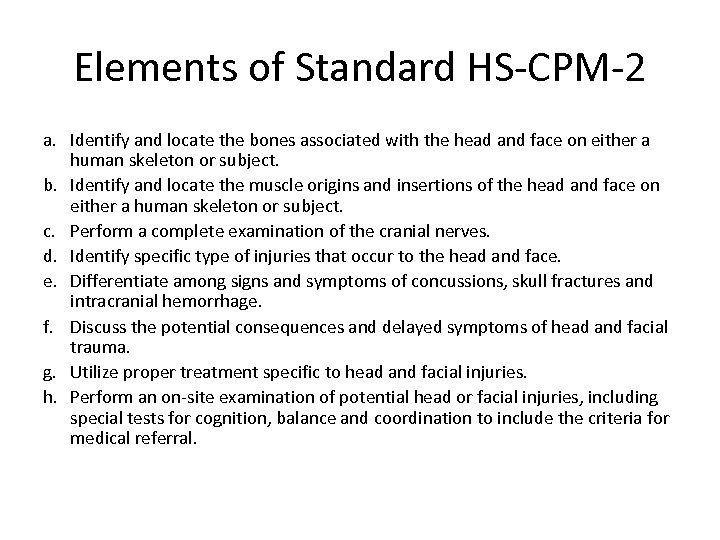 Elements of Standard HS-CPM-2

a. Identify and locate the bones associated with the head and face on either a human skeleton or subject.

b. Identify and locate the muscle origins and insertions of the head and face on either a human skeleton or subject.

c. Perform a complete examination of the cranial nerves.

d. Identify specific type of injuries that occur to the head and face.

e. Differentiate among signs and symptoms of concussions, skull fractures and intracranial hemorrhage.

f. Discuss the potential consequences and delayed symptoms of head and facial trauma.

g. Utilize proper treatment specific to head and facial injuries.

h. Perform an on-site examination of potential head or facial injuries, including special tests for cognition, balance and coordination to include the criteria for medical referral.